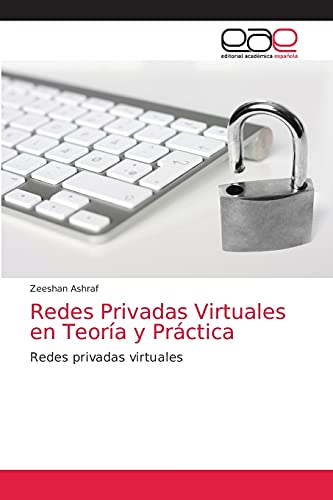 eae
editorial académica española

Zeeshan Ashraf

Redes Privadas Virtuales en Teoría y Práctica

Redes privadas virtuales